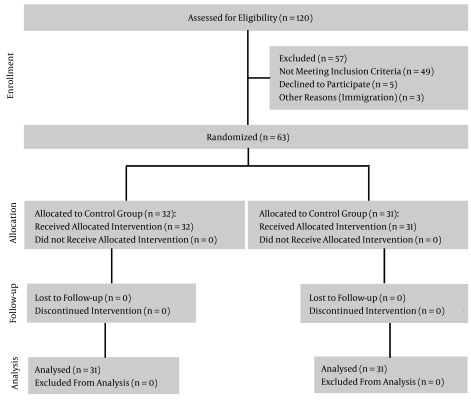 Enrollment

Assessed for Eligibility (n = 120)

Excluded (n = 57)
Not Meeting Inclusion Criteria (n = 49)
Declined to Participate (n = 5)
Other Reasons (Immigration) (n = 3)

Randomized (n = 63)

Allocation

Allocated to Control Group (n = 32):
Received Allocated Intervention (n = 32)
Did not Receive Allocated Intervention (n = 0)

Allocated to Control Group (n = 31):
Received Allocated Intervention (n = 31)
Did not Receive Allocated Intervention (n = 0)

Follow-up

Lost to Follow-up (n = 0)
Discontinued Intervention (n = 0)

Lost to Follow-up (n = 0)
Discontinued Intervention (n = 0)

Analysis

Analysed (n = 31)
Excluded From Analysis (n = 0)

Analysed (n = 31)
Excluded From Analysis (n = 0)